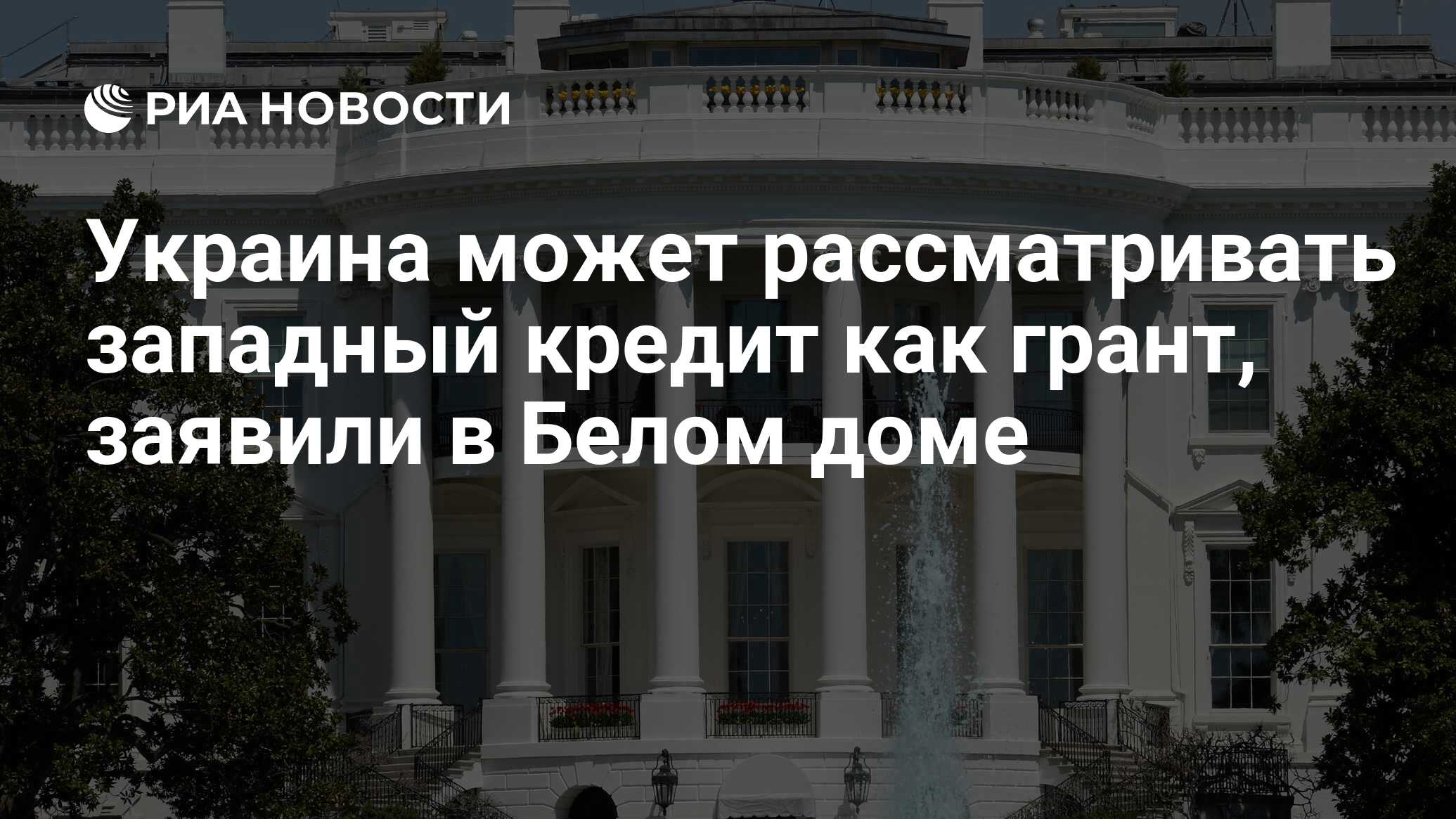 РИА НОВОСТИ

Украина может рассматривать западный кредит как грант, заявили в Белом доме